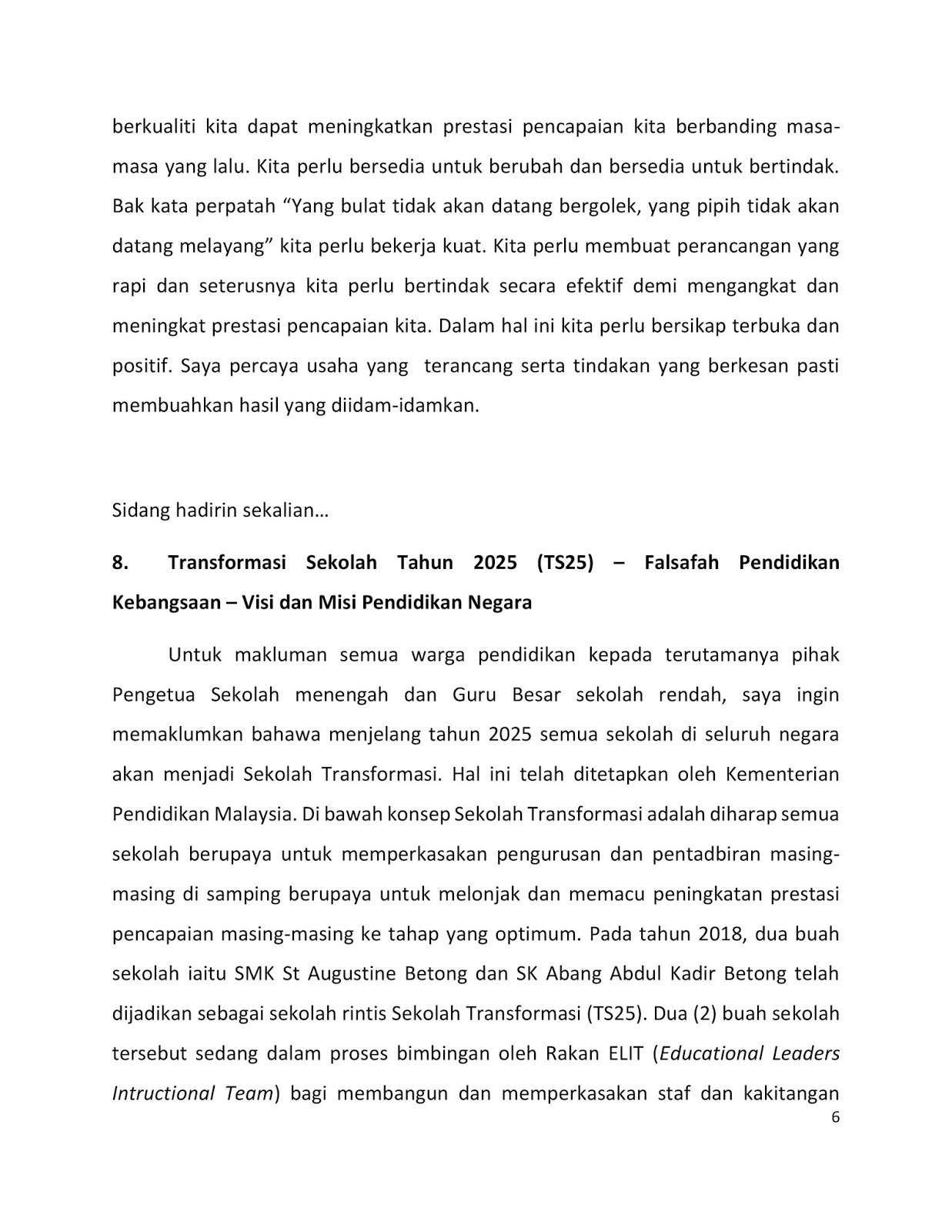 berkualiti kita dapat meningkatkan prestasi pencapaian kita berbanding masa-masa yang lalu. Kita perlu bersedia untuk berubah dan bersedia untuk bertindak. Bak kata perpatah “Yang bulat tidak akan datang bergolek, yang pipih tidak akan datang melayang” kita perlu bekerja kuat. Kita perlu membuat perancangan yang rapi dan seterusnya kita perlu bertindak secara efektif demi mengangkat dan meningkat prestasi pencapaian kita. Dalam hal ini kita perlu bersikap terbuka dan positif. Saya percaya usaha yang terancang serta tindakan yang berkesan pasti membuahkan hasil yang diidam-idamkan.

Sidang hadirin sekalian…

8. Transformasi Sekolah Tahun 2025 (TS25) – Falsafah Pendidikan Kebangsaan – Visi dan Misi Pendidikan Negara

Untuk makluman semua warga pendidikan kepada terutamanya pihak Pengetua Sekolah menengah dan Guru Besar sekolah rendah, saya ingin memaklumkan bahawa menjelang tahun 2025 semua sekolah di seluruh negara akan menjadi Sekolah Transformasi. Hal ini telah ditetapkan oleh Kementerian Pendidikan Malaysia. Di bawah konsep Sekolah Transformasi adalah diharap semua sekolah berupaya untuk memperkasakan pengurusan dan pentadbiran masing-masing di samping berupaya untuk melonjak dan memacu peningkatan prestasi pencapaian masing-masing ke tahap yang optimum. Pada tahun 2018, dua buah sekolah iaitu SMK St Augustine Betong dan SK Abang Abdul Kadir Betong telah dijadikan sebagai sekolah rintis Sekolah Transformasi (TS25). Dua (2) buah sekolah tersebut sedang dalam proses bimbingan oleh Rakan ELIT (Educational Leaders Intructional Team) bagi membangun dan memperkasakan staf dan kakitangan

6